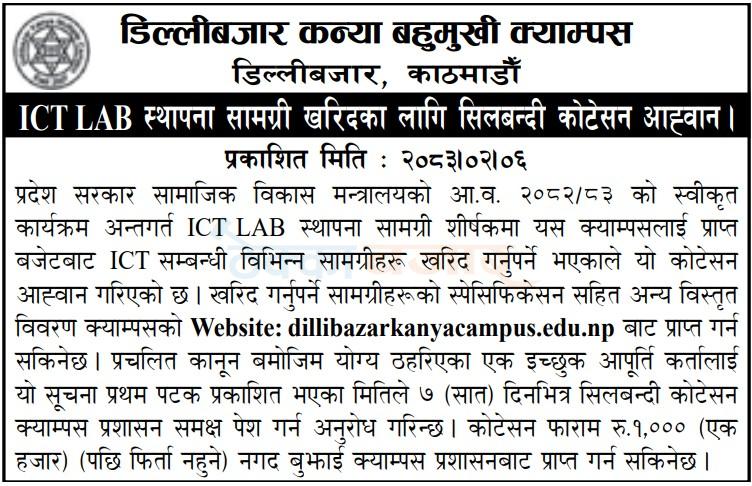 डिल्लीबजार कन्या बहुमुखी क्याम्पस
डिल्लीबजार, काठमाडौँ

ICT LAB स्थापना सामग्री खरिदका लागि सिलबन्दी कोटेसन आह्वान।

प्रकाशित मिति : २०८३।०२।०६

प्रदेश सरकार सामाजिक विकास मन्त्रालयको आ.व. २०८२/८३ को स्वीकृत कार्यक्रम अन्तगर्त ICT LAB स्थापना सामग्री शीर्षकमा यस क्याम्पसलाई प्राप्त बजेटबाट ICT सम्बन्धी विभिन्न सामग्रीहरू खरिद गर्नुपर्ने भएकाले यो कोटेसन आह्वान गरिएको छ। खरिद गर्नुपर्ने सामग्रीहरूको स्पेसिफिकेसन सहित अन्य विस्तृत विवरण क्याम्पसको Website: dillibazarkanyacampus.edu.np बाट प्राप्त गर्न सकिनेछ। प्रचलित कानून बमोजिम योग्य ठहरिएका एक इच्छुक आपूर्ति कर्तालाई यो सूचना प्रथम पटक प्रकाशित भएका मितिले ७ (सात) दिनभित्र सिलबन्दी कोटेसन क्याम्पस प्रशासन समक्ष पेश गर्न अनुरोध गरिन्छ। कोटेसन फाराम रु.१,००० (एक हजार) (पछि फिर्ता नहुने) नगद बुझाई क्याम्पस प्रशासनबाट प्राप्त गर्न सकिनेछ।